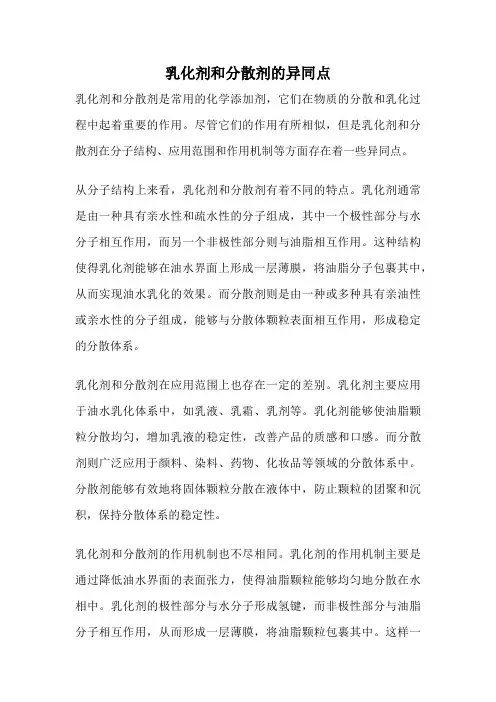 乳化剂和分散剂的异同点

乳化剂和分散剂是常用的化学添加剂，它们在物质的分散和乳化过程中起着重要的作用。尽管它们的作用有所相似，但是乳化剂和分散剂在分子结构、应用范围和作用机制等方面存在着一些异同点。

从分子结构上来看，乳化剂和分散剂有着不同的特点。乳化剂通常是由一种具有亲水性和疏水性的分子组成，其中一个极性部分与水分子相互作用，而另一个非极性部分则与油脂相互作用。这种结构使得乳化剂能够在油水界面上形成一层薄膜，将油脂分子包裹其中，从而实现油水乳化的效果。而分散剂则是由一种或多种具有亲油性或亲水性的分子组成，能够与分散体颗粒表面相互作用，形成稳定的分散体系。

乳化剂和分散剂在应用范围上也存在一定的差别。乳化剂主要应用于油水乳化体系中，如乳液、乳霜、乳剂等。乳化剂能够使油脂颗粒分散均匀，增加乳液的稳定性，改善产品的质感和口感。而分散剂则广泛应用于颜料、染料、药物、化妆品等领域的分散体系中。分散剂能够有效地将固体颗粒分散在液体中，防止颗粒的团聚和沉积，保持分散体系的稳定性。

乳化剂和分散剂的作用机制也不尽相同。乳化剂的作用机制主要是通过降低油水界面的表面张力，使得油脂颗粒能够均匀地分散在水相中。乳化剂的极性部分与水分子形成氢键，而非极性部分与油脂分子相互作用，从而形成一层薄膜，将油脂颗粒包裹其中。这样一